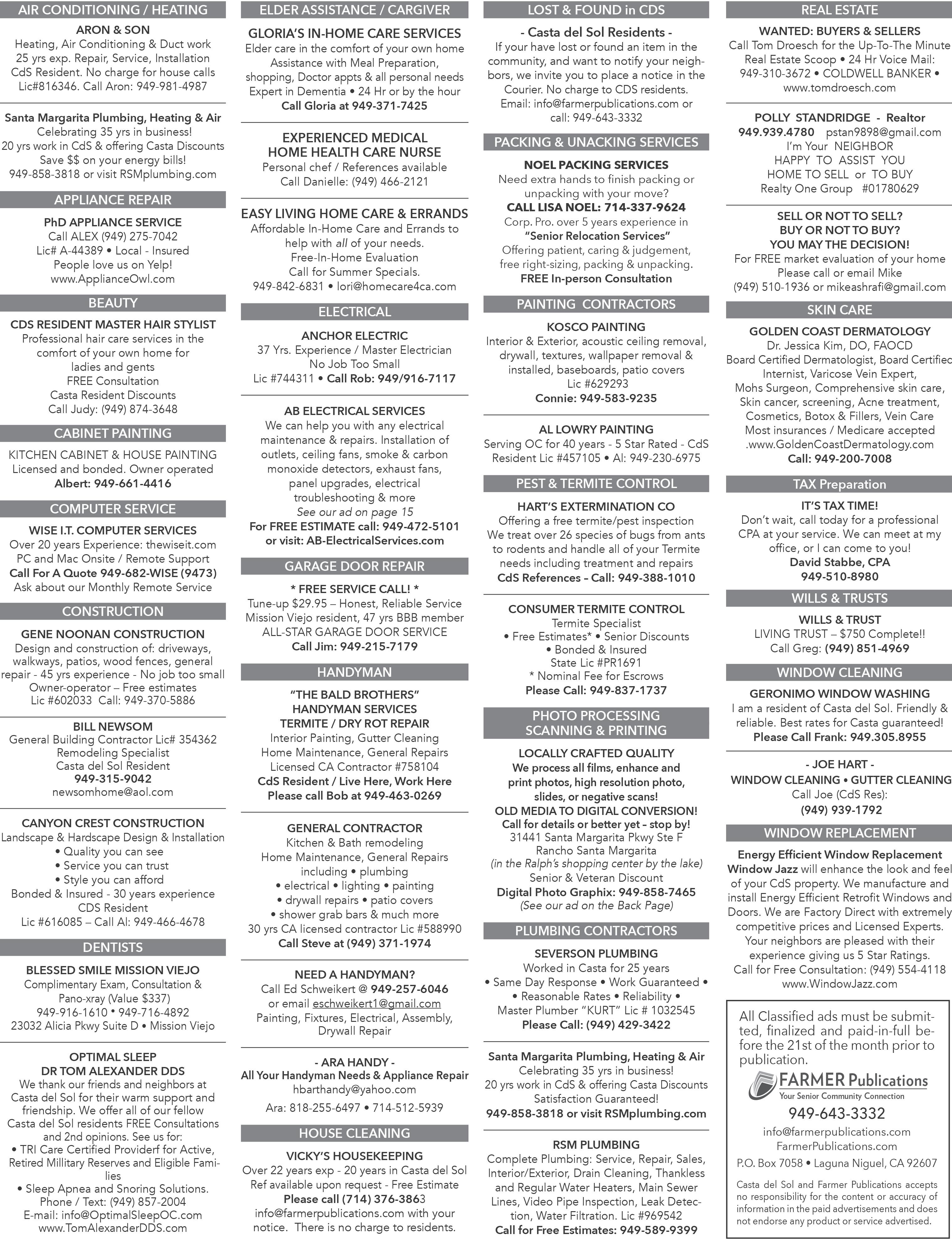 AIR CONDITIONING / HEATING

ARON & SON
Heating, Air Conditioning & Duct work
25 yrs exp. Repair, Service, Installation
CdS Resident. No charge for house calls
Lic#816346. Call Aron: 949-981-4987

Santa Margarita Plumbing, Heating & Air
Celebrating 35 yrs in business!
20 yrs work in CdS & offering Casta Discounts
Save $$ on your energy bills!
949-858-3818 or visit RSMplumbing.com

APPLIANCE REPAIR

PhD APPLIANCE SERVICE
Call ALEX (949) 275-7042
Lic# A-44389 • Local - Insured
People love us on Yelp!
www.ApplianceOwl.com

BEAUTY

CDS RESIDENT MASTER HAIR STYLIST
Professional hair care services in the comfort of your own home for ladies and gents
FREE Consultation
Casta Resident Discounts
Call Judy: (949) 874-3648

CABINET PAINTING

KITCHEN CABINET & HOUSE PAINTING
Licensed and bonded. Owner operated
Albert: 949-661-4416

COMPUTER SERVICE

WISE I.T. COMPUTER SERVICES
Over 20 years Experience: thewiseit.com
PC and Mac Onsite / Remote Support
Call For A Quote 949-682-WISE (9473)
Ask about our Monthly Remote Service

CONSTRUCTION

GENE NOONAN CONSTRUCTION
Design and construction of: driveways, walkways, patios, wood fences, general repair - 45 yrs experience - No job too small
Owner-operator – Free estimates
Lic #602033 Call: 949-370-5886

BILL NEWSOM
General Building Contractor Lic# 354362
Remodeling Specialist
Casta del Sol Resident
949-315-9042
newsomhome@aol.com

CANYON CREST CONSTRUCTION
Landscape & Hardscape Design & Installation
• Quality you can see
• Service you can trust
• Style you can afford
Bonded & Insured - 30 years experience
CDS Resident
Lic #616085 – Call Al: 949-466-4678

DENTISTS

BLESSED SMILE MISSION VIEJO
Complimentary Exam, Consultation & Pano-xray (Value $337)
949-916-1610 • 949-716-4892
23032 Alicia Pkwy Suite D • Mission Viejo

OPTIMAL SLEEP
DR TOM ALEXANDER DDS
We thank our friends and neighbors at Casta del Sol for their warm support and friendship. We offer all of our fellow Casta del Sol residents FREE Consultations and 2nd opinions. See us for:
• TRI Care Certified Providerf for Active, Retired Millitary Reserves and Eligible Families
• Sleep Apnea and Snoring Solutions.
Phone / Text: (949) 857-2004
E-mail: info@OptimalSleepOC.com
www.TomAlexanderDDS.com

ELDER ASSISTANCE / CARGIVER

GLORIA'S IN-HOME CARE SERVICES
Elder care in the comfort of your own home
Assistance with Meal Preparation, shopping, Doctor appts & all personal needs
Expert in Dementia • 24 Hr or by the hour
Call Gloria at 949-371-7425

EXPERIENCED MEDICAL
HOME HEALTH CARE NURSE
Personal chef / References available
Call Danielle: (949) 466-2121

EASY LIVING HOME CARE & ERRANDS
Affordable In-Home Care and Errands to help with all of your needs.
Free-In-Home Evaluation
Call for Summer Specials.
949-842-6831 • lori@homecare4ca.com

ELECTRICAL

ANCHOR ELECTRIC
37 Yrs. Experience / Master Electrician
No Job Too Small
Lic #744311 • Call Rob: 949/916-7117

AB ELECTRICAL SERVICES
We can help you with any electrical maintenance & repairs. Installation of outlets, ceiling fans, smoke & carbon monoxide detectors, exhaust fans, panel upgrades, electrical troubleshooting & more
See our ad on page 15
For FREE ESTIMATE call: 949-472-5101
or visit: AB-ElectricalServices.com

GARAGE DOOR REPAIR

* FREE SERVICE CALL! *
Tune-up $29.95 – Honest, Reliable Service
Mission Viejo resident, 47 yrs BBB member
ALL-STAR GARAGE DOOR SERVICE
Call Jim: 949-215-7179

HANDYMAN

"THE BALD BROTHERS"
HANDYMAN SERVICES
TERMITE / DRY ROT REPAIR
Interior Painting, Gutter Cleaning
Home Maintenance, General Repairs
Licensed CA Contractor #758104
CdS Resident / Live Here, Work Here
Please call Bob at 949-463-0269

GENERAL CONTRACTOR
Kitchen & Bath remodeling
Home Maintenance, General Repairs including • plumbing
• electrical • lighting • painting
• drywall repairs • patio covers
• shower grab bars & much more
30 yrs CA licensed contractor Lic #588990
Call Steve at (949) 371-1974

NEED A HANDYMAN?
Call Ed Schweikert @ 949-257-6046
or email eschweikert1@gmail.com
Painting, Fixtures, Electrical, Assembly, Drywall Repair

- ARA HANDY -
All Your Handyman Needs & Appliance Repair
hbarthandy@yahoo.com
Ara: 818-255-6497 • 714-512-5939

HOUSE CLEANING

VICKY'S HOUSEKEEPING
Over 22 years exp - 20 years in Casta del Sol
Ref available upon request - Free Estimate
Please call (714) 376-3863
info@farmerpublications.com with your notice. There is no charge to residents.

LOST & FOUND in CDS

- Casta del Sol Residents -
If your have lost or found an item in the community, and want to notify your neighbors, we invite you to place a notice in the Courier. No charge to CDS residents.
Email: info@farmerpublications.com or call: 949-643-3332

PACKING & UNACKING SERVICES

NOEL PACKING SERVICES
Need extra hands to finish packing or unpacking with your move?
CALL LISA NOEL: 714-337-9624
Corp. Pro. over 5 years experience in "Senior Relocation Services"
Offering patient, caring & judgement, free right-sizing, packing & unpacking.
FREE In-person Consultation

PAINTING CONTRACTORS

KOSCO PAINTING
Interior & Exterior, acoustic ceiling removal, drywall, textures, wallpaper removal & installed, baseboards, patio covers
Lic #629293
Connie: 949-583-9235

AL LOWRY PAINTING
Serving OC for 40 years - 5 Star Rated - CdS Resident Lic #457105 • Al: 949-230-6975

PEST & TERMITE CONTROL

HART'S EXTERMINATION CO
Offering a free termite/pest inspection
We treat over 26 species of bugs from ants to rodents and handle all of your Termite needs including treatment and repairs
CdS References – Call: 949-388-1010

CONSUMER TERMITE CONTROL
Termite Specialist
• Free Estimates* • Senior Discounts
• Bonded & Insured
State Lic #PR1691
* Nominal Fee for Escrows
Please Call: 949-837-1737

PHOTO PROCESSING
SCANNING & PRINTING

LOCALLY CRAFTED QUALITY
We process all films, enhance and print photos, high resolution photo, slides, or negative scans!
OLD MEDIA TO DIGITAL CONVERSION!
Call for details or better yet – stop by!
31441 Santa Margarita Pkwy Ste F
Rancho Santa Margarita
(in the Ralph's shopping center by the lake)
Senior & Veteran Discount
Digital Photo Graphix: 949-858-7465
(See our ad on the Back Page)

PLUMBING CONTRACTORS

SEVERSON PLUMBING
Worked in Casta for 25 years
• Same Day Response • Work Guaranteed •
• Reasonable Rates • Reliability •
Master Plumber "KURT" Lic # 1032545
Please Call: (949) 429-3422

Santa Margarita Plumbing, Heating & Air
Celebrating 35 yrs in business!
20 yrs work in CdS & offering Casta Discounts
Satisfaction Guaranteed!
949-858-3818 or visit RSMplumbing.com

RSM PLUMBING
Complete Plumbing: Service, Repair, Sales, Interior/Exterior, Drain Cleaning, Thankless and Regular Water Heaters, Main Sewer Lines, Video Pipe Inspection, Leak Detection, Water Filtration. Lic #969542
Call for Free Estimates: 949-589-9399

REAL ESTATE

WANTED: BUYERS & SELLERS
Call Tom Droesch for the Up-To-The Minute Real Estate Scoop • 24 Hr Voice Mail: 949-310-3672 • COLDWELL BANKER • www.tomdroesch.com

POLLY STANDRIDGE - Realtor
949.939.4780 pstan9898@gmail.com
I'm Your NEIGHBOR
HAPPY TO ASSIST YOU
HOME TO SELL or TO BUY
Realty One Group #01780629

SELL OR NOT TO SELL?
BUY OR NOT TO BUY?
YOU MAY THE DECISION!
For FREE market evaluation of your home
Please call or email Mike
(949) 510-1936 or mikeashrafi@gmail.com

SKIN CARE

GOLDEN COAST DERMATOLOGY
Dr. Jessica Kim, DO, FAOCD
Board Certified Dermatologist, Board Certified Internist, Varicose Vein Expert,
Mohs Surgeon, Comprehensive skin care, Skin cancer, screening, Acne treatment, Cosmetics, Botox & Fillers, Vein Care
Most insurances / Medicare accepted
.www.GoldenCoastDermatology.com
Call: 949-200-7008

TAX Preparation

IT'S TAX TIME!
Don't wait, call today for a professional CPA at your service. We can meet at my office, or I can come to you!
David Stabbe, CPA
949-510-8980

WILLS & TRUSTS

WILLS & TRUST
LIVING TRUST – $750 Complete!!
Call Greg: (949) 851-4969

WINDOW CLEANING

GERONIMO WINDOW WASHING
I am a resident of Casta del Sol. Friendly & reliable. Best rates for Casta guaranteed!
Please Call Frank: 949.305.8955

- JOE HART -
WINDOW CLEANING • GUTTER CLEANING
Call Joe (CdS Res):
(949) 939-1792

WINDOW REPLACEMENT

Energy Efficient Window Replacement
Window Jazz will enhance the look and feel of your CdS property. We manufacture and install Energy Efficient Retrofit Windows and Doors. We are Factory Direct with extremely competitive prices and Licensed Experts. Your neighbors are pleased with their experience giving us 5 Star Ratings.
Call for Free Consultation: (949) 554-4118
www.WindowJazz.com

All Classified ads must be submitted, finalized and paid-in-full before the 21st of the month prior to publication.
FARMER Publications
Your Senior Community Connection
949-643-3332
info@farmerpublications.com
FarmerPublications.com
P.O. Box 7058 • Laguna Niguel, CA 92607
Casta del Sol and Farmer Publications accepts no responsibility for the content or accuracy of information in the paid advertisements and does not endorse any product or service advertised.